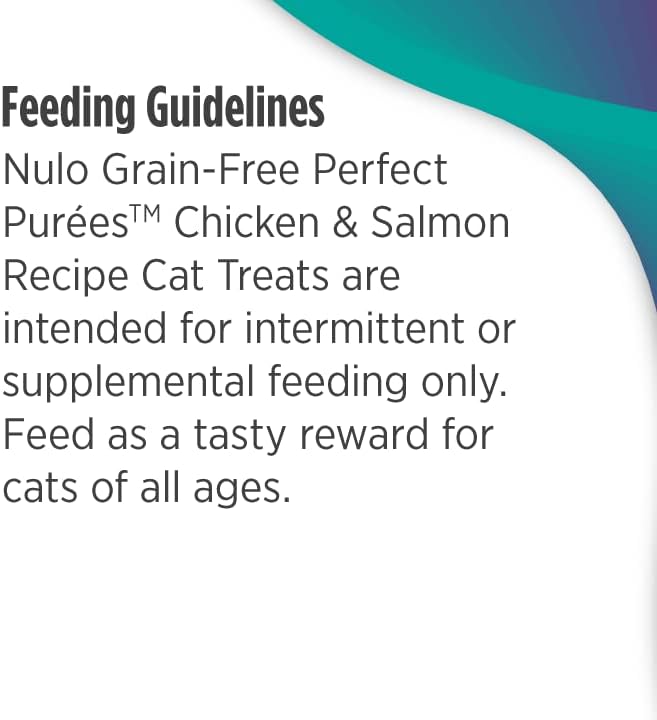 Feeding Guidelines

Nulo Grain-Free Perfect Purées™ Chicken & Salmon Recipe Cat Treats are intended for intermittent or supplemental feeding only. Feed as a tasty reward for cats of all ages.